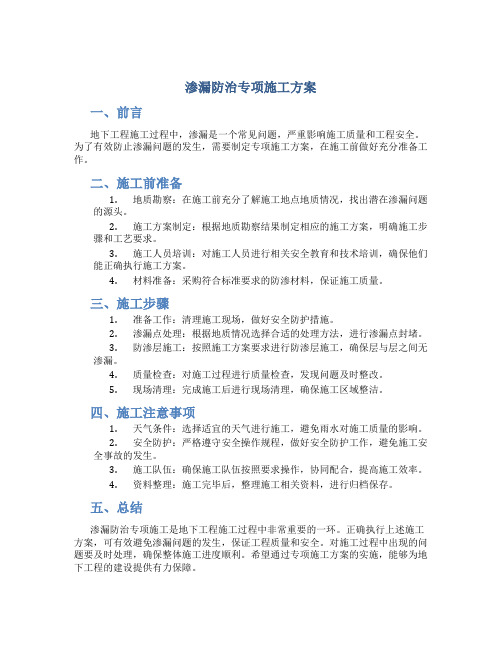 渗漏防治专项施工方案

一、前言

地下工程施工过程中，渗漏是一个常见问题，严重影响施工质量和工程安全。为了有效防止渗漏问题的发生，需要制定专项施工方案，在施工前做好充分准备工作。

二、施工前准备

1. 地质勘察：在施工前充分了解施工地点地质情况，找出潜在渗漏问题的源头。

2. 施工方案制定：根据地质勘察结果制定相应的施工方案，明确施工步骤和工艺要求。

3. 施工人员培训：对施工人员进行相关安全教育和技术培训，确保他们能正确执行施工方案。

4. 材料准备：采购符合标准要求的防渗材料，保证施工质量。

三、施工步骤

1. 准备工作：清理施工现场，做好安全防护措施。

2. 渗漏点处理：根据地质情况选择合适的处理方法，进行渗漏点封堵。

3. 防渗层施工：按照施工方案要求进行防渗层施工，确保层与层之间无渗漏。

4. 质量检查：对施工过程进行质量检查，发现问题及时整改。

5. 现场清理：完成施工后进行现场清理，确保施工区域整洁。

四、施工注意事项

1. 天气条件：选择适宜的天气进行施工，避免雨水对施工质量的影响。

2. 安全防护：严格遵守安全操作规程，做好安全防护工作，避免施工安全事故的发生。

3. 施工队伍：确保施工队伍按照要求操作，协同配合，提高施工效率。

4. 资料整理：施工完毕后，整理施工相关资料，进行归档保存。

五、总结

渗漏防治专项施工是地下工程施工过程中非常重要的一环。正确执行上述施工方案，可有效避免渗漏问题的发生，保证工程质量和安全。对施工过程中出现的问题要及时处理，确保整体施工进度顺利。希望通过专项施工方案的实施，能够为地下工程的建设提供有力保障。